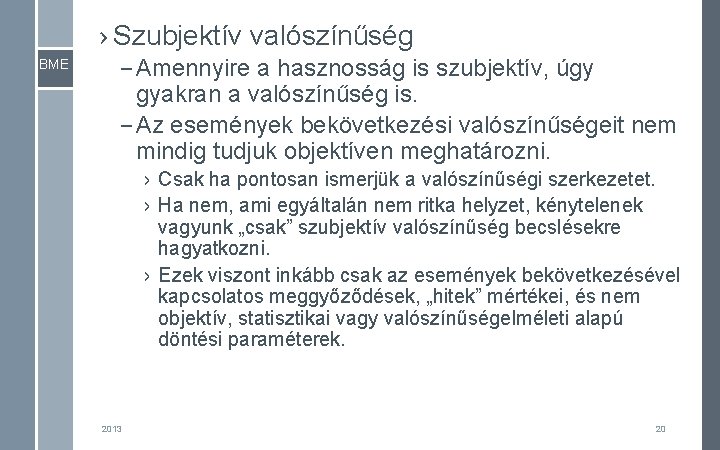 BME

› Szubjektív valószínűség

– Amennyire a hasznosság is szubjektív, úgy gyakran a valószínűség is.

– Az események bekövetkezési valószínűségeit nem mindig tudjuk objektíven meghatározni.

› Csak ha pontosan ismerjük a valószínűségi szerkezetet.

› Ha nem, ami egyáltalán nem ritka helyzet, kénytelenek vagyunk „csak” szubjektív valószínűség becslésekre hagyatkozni.

› Ezek viszont inkább csak az események bekövetkezésével kapcsolatos meggyőződések, „hitek” mértékei, és nem objektív, statisztikai vagy valószínűségelméleti alapú döntési paraméterek.

2013

20